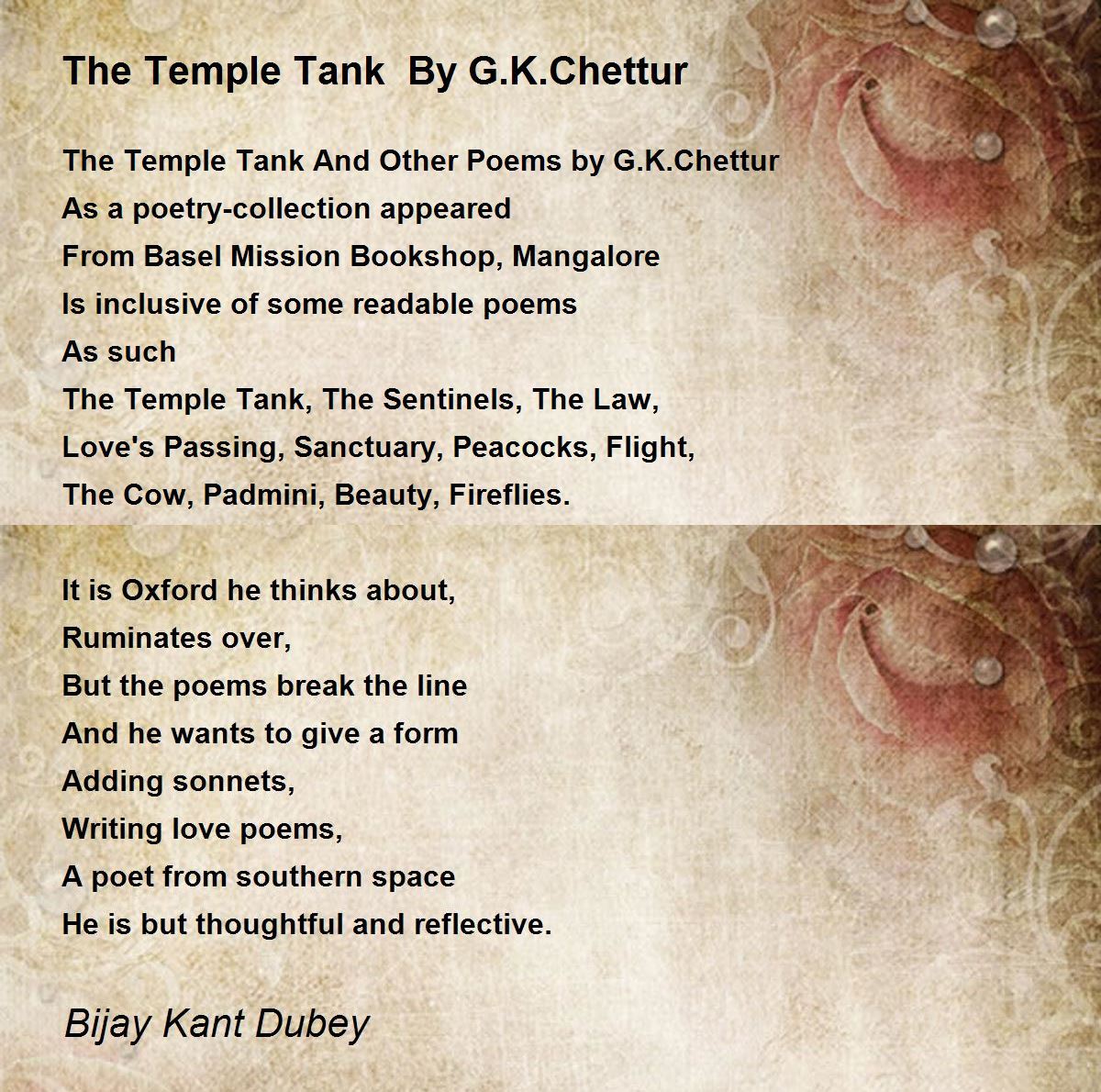 The Temple Tank By G.K.Chettur

The Temple Tank And Other Poems by G.K.Chettur
As a poetry-collection appeared
From Basel Mission Bookshop, Mangalore
Is inclusive of some readable poems
As such
The Temple Tank, The Sentinels, The Law,
Love's Passing, Sanctuary, Peacocks, Flight,
The Cow, Padmini, Beauty, Fireflies.

It is Oxford he thinks about,
Ruminates over,
But the poems break the line
And he wants to give a form
Adding sonnets,
Writing love poems,
A poet from southern space
He is but thoughtful and reflective.

Bijay Kant Dubey